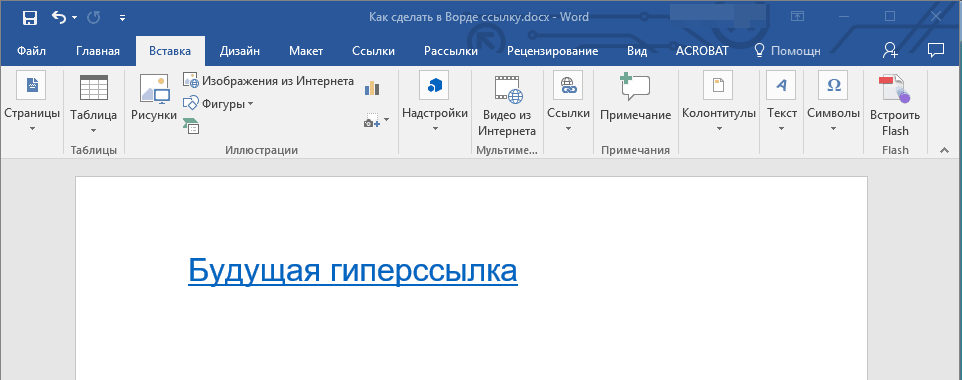 Как сделать в Ворде ссылку.docx - Word

Файл Главная Вставка Дизайн Макет Ссылки Рассылки Рецензирование Вид ACROBAT Помощн

Страницы
Таблица
Таблицы
Рисунки
Изображения из Интернета
Фигуры
Иллюстрации
Надстройки
Видео из Интернета
Мультиме...
Ссылки
Примечание
Примечания
Колонтитулы
Текст
Символы
Встроить Flash
Flash

Будущая гиперссылка